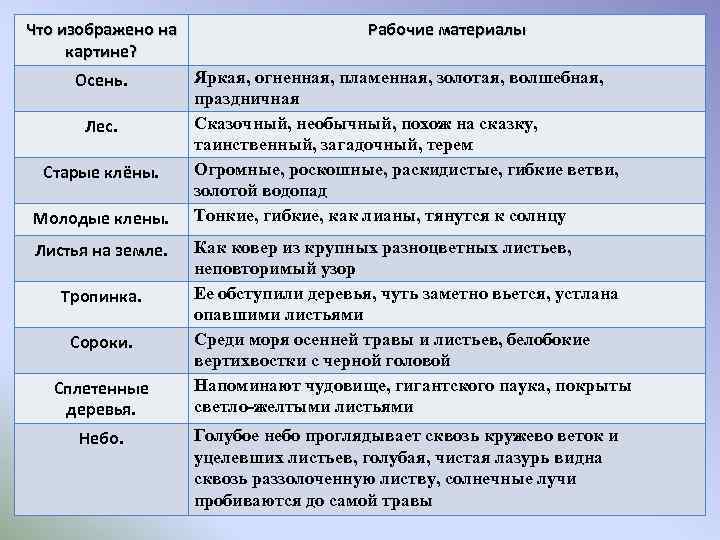 | Что изображено на картине? | Рабочие материалы |
|---|---|
| Осень. | Яркая, огненная, пламенная, золотая, волшебная, праздничная |
| Лес. | Сказочный, необычный, похож на сказку, таинственный, загадочный, терем |
| Старые клёны. | Огромные, роскошные, раскидистые, гибкие ветви, золотой водопад |
| Молодые клены. | Тонкие, гибкие, как лианы, тянутся к солнцу |
| Листья на земле. | Как ковер из крупных разноцветных листьев, неповторимый узор |
| Тропинка. | Ее обступили деревья, чуть заметно вьется, устлана опавшими листьями |
| Сороки. | Среди моря осенней травы и листьев, белобокие вертихвостки с черной головой |
| Сплетенные деревья. | Напоминают чудовище, гигантского паука, покрыты светло-желтыми листьями |
| Небо. | Голубое небо проглядывает сквозь кружево веток и уцелевших листьев, голубая, чистая лазурь видна сквозь раззолоченную листву, солнечные лучи пробиваются до самой травы |